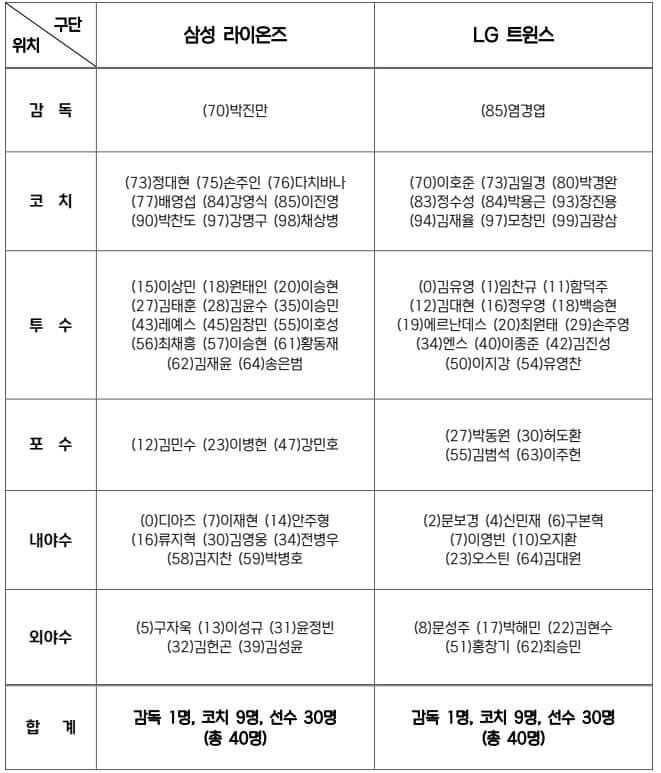 | 구단 위치 | 삼성 라이온즈 | LG 트윈스 |
|---|---|---|
| 감 독 | (70)박진만 | (85)염경엽 |
| 코 치 | (73)정대현 (75)손주인 (76)다치바나 (77)배영섭 (84)강영식 (85)이진영 (90)박찬도 (97)강명구 (98)채상병 | (70)이호준 (73)김일경 (80)박경완 (83)정수성 (84)박용근 (93)장진용 (94)김재율 (97)모창민 (99)김광삼 |
| 투 수 | (15)이상민 (18)원태인 (20)이승현 (27)김태훈 (28)김윤수 (35)이승민 (43)레예스 (45)임창민 (55)이호성 (56)최채흥 (57)이승현 (61)황동재 (62)김재윤 (64)송은범 | (0)김유영 (1)임찬규 (11)함덕주 (12)김대현 (16)정우영 (18)백승현 (19)에르난데스 (20)최원태 (29)손주영 (34)엔스 (40)이종준 (42)김진성 (50)이지강 (54)유영찬 |
| 포 수 | (12)김민수 (23)이병헌 (47)강민호 | (27)박동원 (30)허도환 (55)김범석 (63)이주헌 |
| 내야수 | (0)디아즈 (7)이재현 (14)안주형 (16)류지혁 (30)김영웅 (34)전병우 (58)김지찬 (59)박병호 | (2)문보경 (4)신민재 (6)구본혁 (7)이영빈 (10)오지환 (23)오스틴 (64)김대원 |
| 외야수 | (5)구자욱 (13)이성규 (31)윤정빈 (32)김헌곤 (39)김성윤 | (8)문성주 (17)박해민 (22)김현수 (51)홍창기 (62)최승민 |
| 합 계 | 감독 1명, 코치 9명, 선수 30명 (총 40명) | 감독 1명, 코치 9명, 선수 30명 (총 40명) |